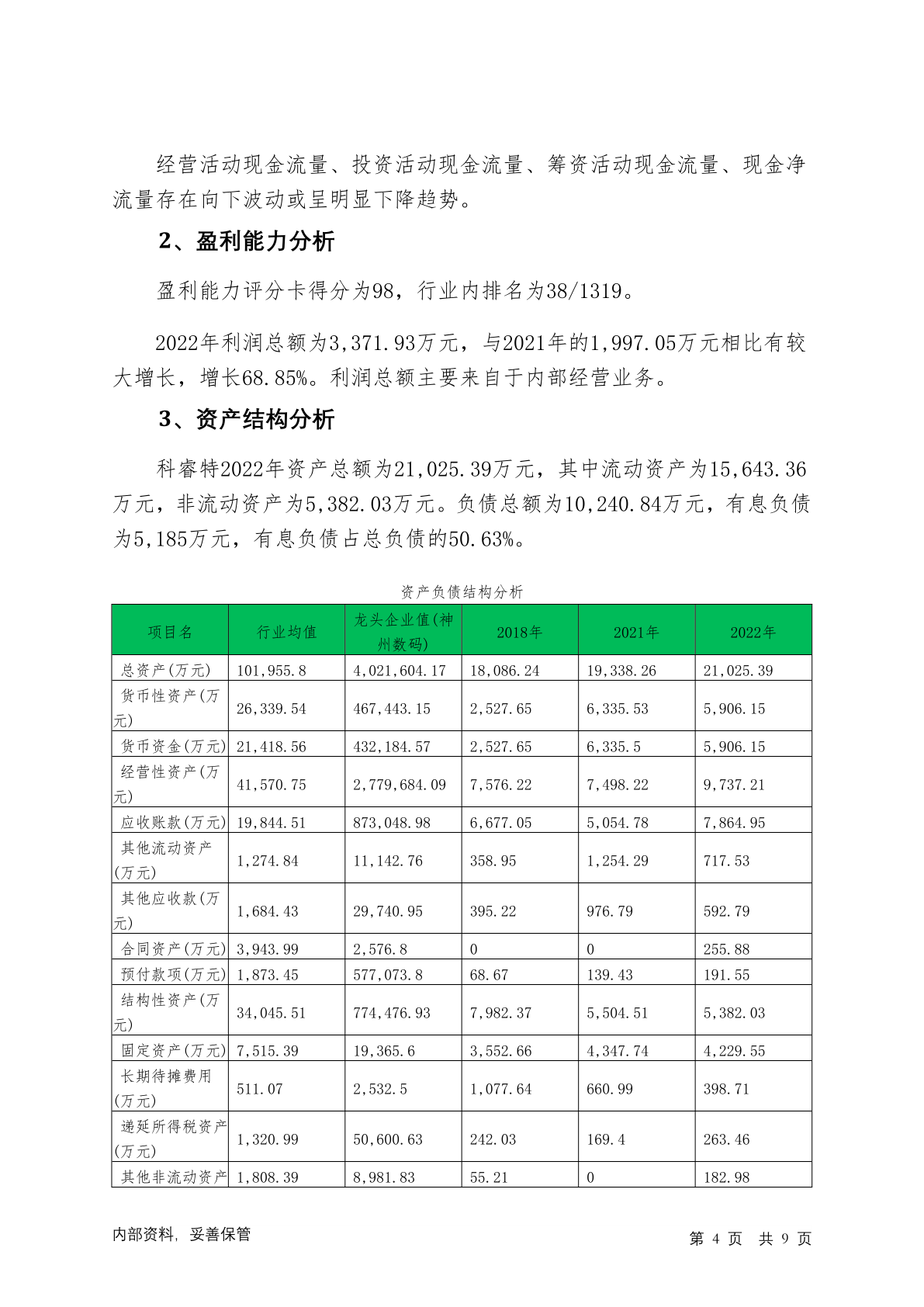 经营活动现金流量、投资活动现金流量、筹资活动现金流量、现金净流量存在向下波动或呈明显下降趋势。

2、盈利能力分析

盈利能力评分卡得分为98，行业内排名为38/1319。

2022年利润总额为3,371.93万元，与2021年的1,997.05万元相比有较大增长，增长68.85%。利润总额主要来自于内部经营业务。

3、资产结构分析

科睿特2022年资产总额为21,025.39万元，其中流动资产为15,643.36万元，非流动资产为5,382.03万元。负债总额为10,240.84万元，有息负债为5,185万元，有息负债占总负债的50.63%。

资产负债结构分析

| 项目名 | 行业均值 | 龙头企业值(神州数码) | 2018年 | 2021年 | 2022年 |
|---|---|---|---|---|---|
| 总资产(万元) | 101,955.8 | 4,021,604.17 | 18,086.24 | 19,338.26 | 21,025.39 |
| 货币性资产(万元) | 26,339.54 | 467,443.15 | 2,527.65 | 6,335.53 | 5,906.15 |
| 货币资金(万元) | 21,418.56 | 432,184.57 | 2,527.65 | 6,335.5 | 5,906.15 |
| 经营性资产(万元) | 41,570.75 | 2,779,684.09 | 7,576.22 | 7,498.22 | 9,737.21 |
| 应收账款(万元) | 19,844.51 | 873,048.98 | 6,677.05 | 5,054.78 | 7,864.95 |
| 其他流动资产(万元) | 1,274.84 | 11,142.76 | 358.95 | 1,254.29 | 717.53 |
| 其他应收款(万元) | 1,684.43 | 29,740.95 | 395.22 | 976.79 | 592.79 |
| 合同资产(万元) | 3,943.99 | 2,576.8 | 0 | 0 | 255.88 |
| 预付款项(万元) | 1,873.45 | 577,073.8 | 68.67 | 139.43 | 191.55 |
| 结构性资产(万元) | 34,045.51 | 774,476.93 | 7,982.37 | 5,504.51 | 5,382.03 |
| 固定资产(万元) | 7,515.39 | 19,365.6 | 3,552.66 | 4,347.74 | 4,229.55 |
| 长期待摊费用(万元) | 511.07 | 2,532.5 | 1,077.64 | 660.99 | 398.71 |
| 递延所得税资产(万元) | 1,320.99 | 50,600.63 | 242.03 | 169.4 | 263.46 |
| 其他非流动资产 | 1,808.39 | 8,981.83 | 55.21 | 0 | 182.98 |

内部资料，妥善保管

第 4 页 共 9 页